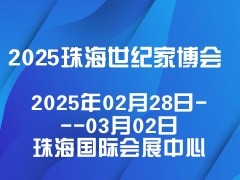 2025珠海世纪家博会

2025年02月28日---03月02日
珠海国际会展中心